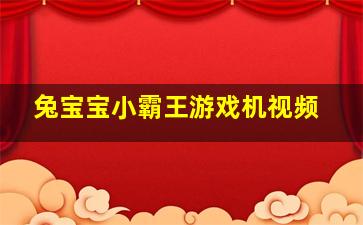 兔宝宝小霸王游戏机视频